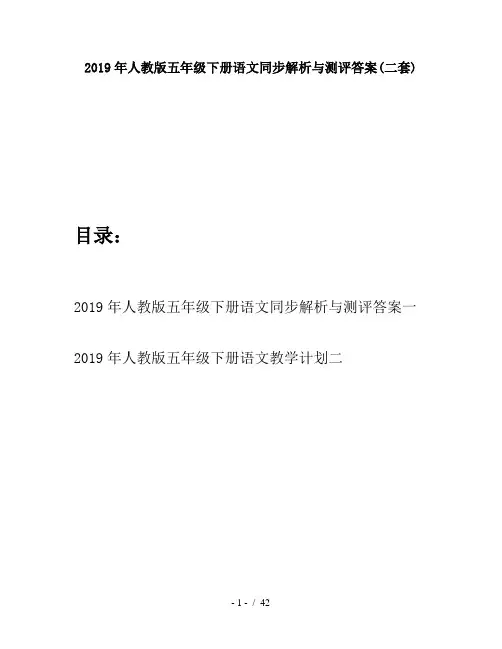 2019年人教版五年级下册语文同步解析与测评答案(二套)

目录:

2019年人教版五年级下册语文同步解析与测评答案一

2019年人教版五年级下册语文教学计划二

- 1 - / 42